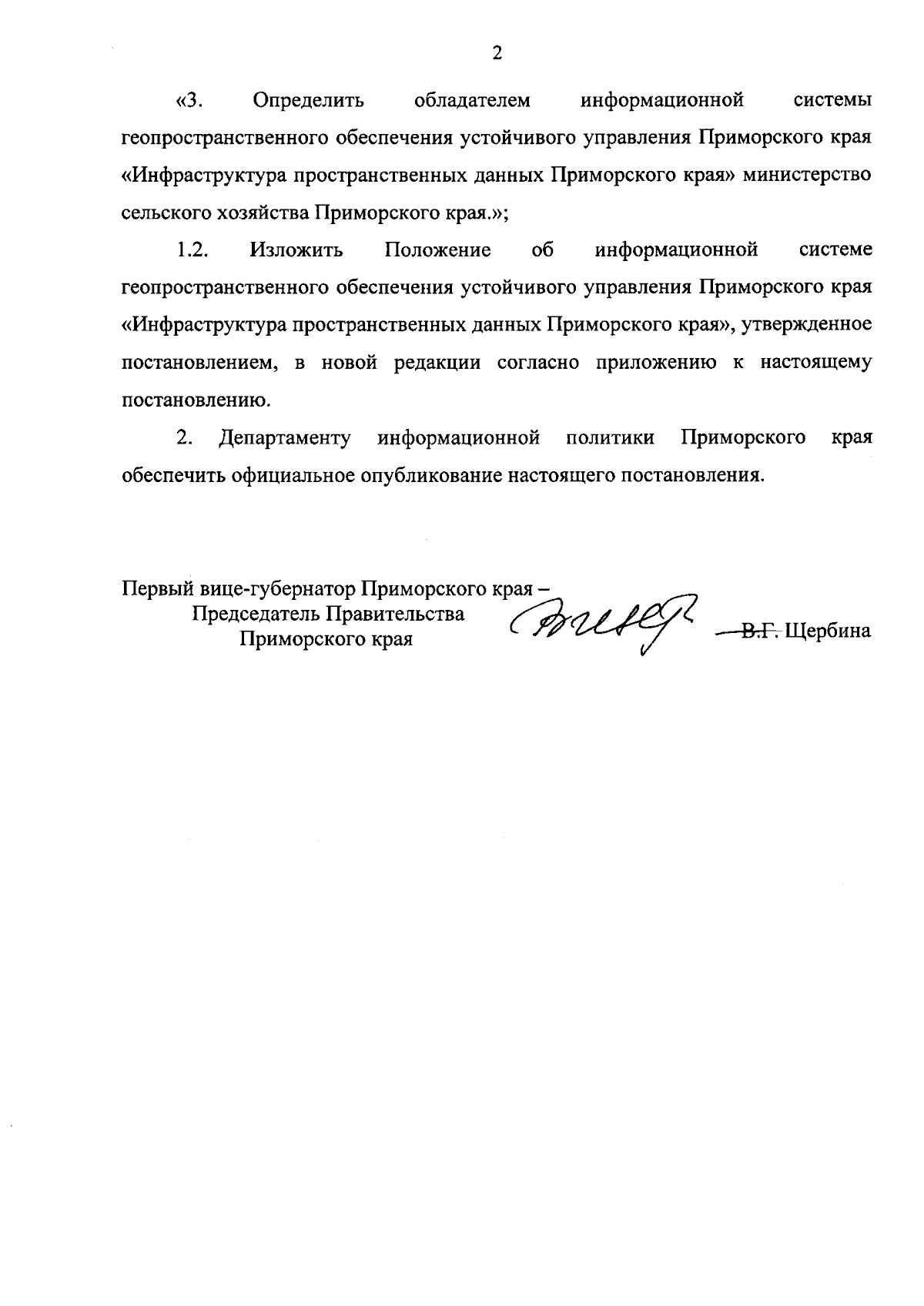 2

«3. Определить обладателем информационной системы геопространственного обеспечения устойчивого управления Приморского края «Инфраструктура пространственных данных Приморского края» министерство сельского хозяйства Приморского края.»;

1.2. Изложить Положение об информационной системе геопространственного обеспечения устойчивого управления Приморского края «Инфраструктура пространственных данных Приморского края», утвержденное постановлением, в новой редакции согласно приложению к настоящему постановлению.

2. Департаменту информационной политики Приморского края обеспечить официальное опубликование настоящего постановления.

Первый вице-губернатор Приморского края – Председатель Правительства Приморского края

В.Г. Щербина